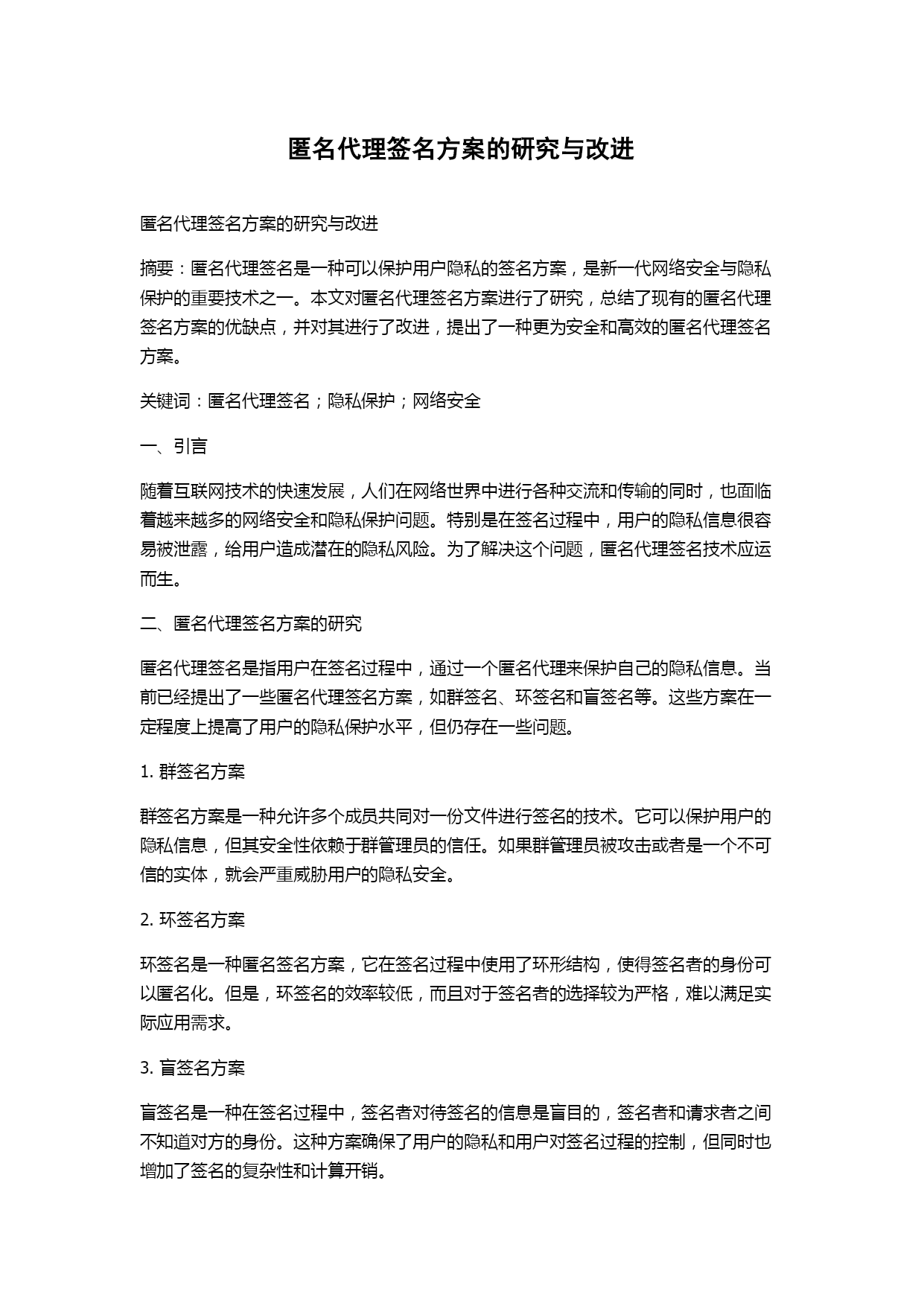 匿名代理签名方案的研究与改进

匿名代理签名方案的研究与改进

摘要：匿名代理签名是一种可以保护用户隐私的签名方案，是新一代网络安全与隐私保护的重要技术之一。本文对匿名代理签名方案进行了研究，总结了现有的匿名代理签名方案的优缺点，并对其进行了改进，提出了一种更为安全和高效的匿名代理签名方案。

关键词：匿名代理签名；隐私保护；网络安全

一、引言

随着互联网技术的快速发展，人们在网络世界中进行各种交流和传输的同时，也面临着越来越多的网络安全和隐私保护问题。特别是在签名过程中，用户的隐私信息很容易被泄露，给用户造成潜在的隐私风险。为了解决这个问题，匿名代理签名技术应运而生。

二、匿名代理签名方案的研究

匿名代理签名是指用户在签名过程中，通过一个匿名代理来保护自己的隐私信息。当前已经提出了一些匿名代理签名方案，如群签名、环签名和盲签名等。这些方案在一定程度上提高了用户的隐私保护水平，但仍存在一些问题。

1. 群签名方案

群签名方案是一种允许多个成员共同对一份文件进行签名的技术。它可以保护用户的隐私信息，但其安全性依赖于群管理员的信任。如果群管理员被攻击或者是一个不可信的实体，就会严重威胁用户的隐私安全。

2. 环签名方案

环签名是一种匿名签名方案，它在签名过程中使用了环形结构，使得签名者的身份可以匿名化。但是，环签名的效率较低，而且对于签名者的选择较为严格，难以满足实际应用需求。

3. 盲签名方案

盲签名是一种在签名过程中，签名者对待签名的信息是盲目的，签名者和请求者之间不知道对方的身份。这种方案确保了用户的隐私和用户对签名过程的控制，但同时也增加了签名的复杂性和计算开销。